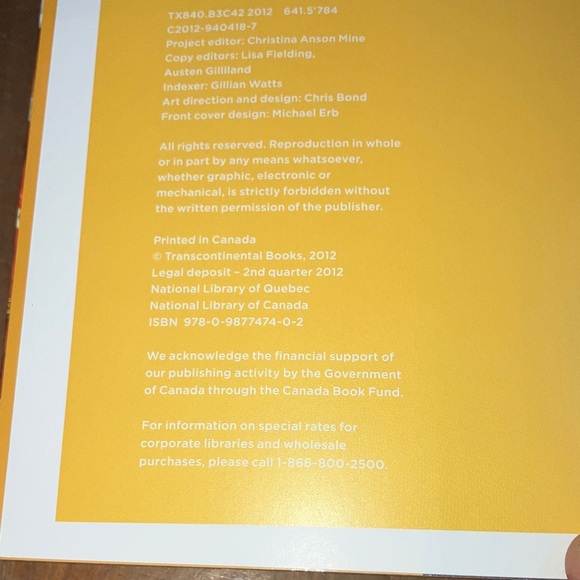 TX840.B3C42 2012 641.5'784
C2012-940418-7
Project editor: Christina Anson Mine
Copy editors: Lisa Fielding, Austen Gilliland
Indexer: Gillian Watts
Art direction and design: Chris Bond
Front cover design: Michael Erb

All rights reserved. Reproduction in whole or in part by any means whatsoever, whether graphic, electronic or mechanical, is strictly forbidden without the written permission of the publisher.

Printed in Canada
© Transcontinental Books, 2012
Legal deposit - 2nd quarter 2012
National Library of Quebec
National Library of Canada
ISBN 978-0-9877474-0-2

We acknowledge the financial support of our publishing activity by the Government of Canada through the Canada Book Fund.

For information on special rates for corporate libraries and wholesale purchases, please call 1-866-800-2500.